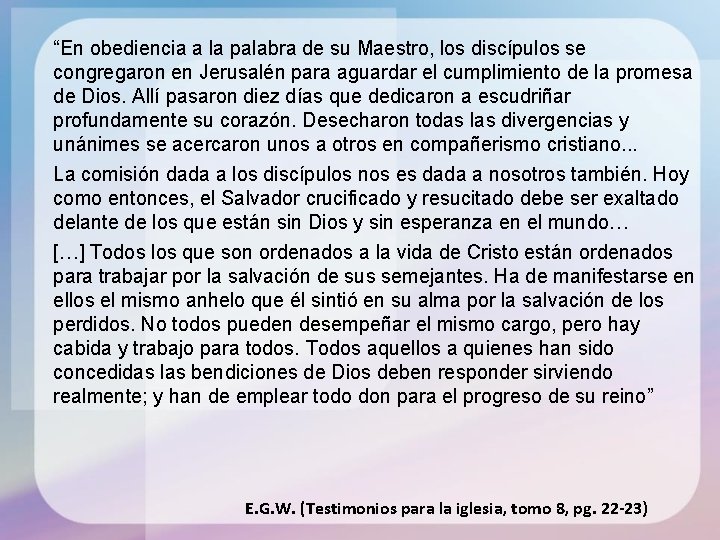 “En obediencia a la palabra de su Maestro, los discípulos se congregaron en Jerusalén para aguardar el cumplimiento de la promesa de Dios. Allí pasaron diez días que dedicaron a escudriñar profundamente su corazón. Desecharon todas las divergencias y unánimes se acercaron unos a otros en compañerismo cristiano...

La comisión dada a los discípulos nos es dada a nosotros también. Hoy como entonces, el Salvador crucificado y resucitado debe ser exaltado delante de los que están sin Dios y sin esperanza en el mundo…

[…] Todos los que son ordenados a la vida de Cristo están ordenados para trabajar por la salvación de sus semejantes. Ha de manifestarse en ellos el mismo anhelo que él sintió en su alma por la salvación de los perdidos. No todos pueden desempeñar el mismo cargo, pero hay cabida y trabajo para todos. Todos aquellos a quienes han sido concedidas las bendiciones de Dios deben responder sirviendo realmente; y han de emplear todo don para el progreso de su reino”

E.G.W. (Testimonios para la iglesia, tomo 8, pg. 22-23)